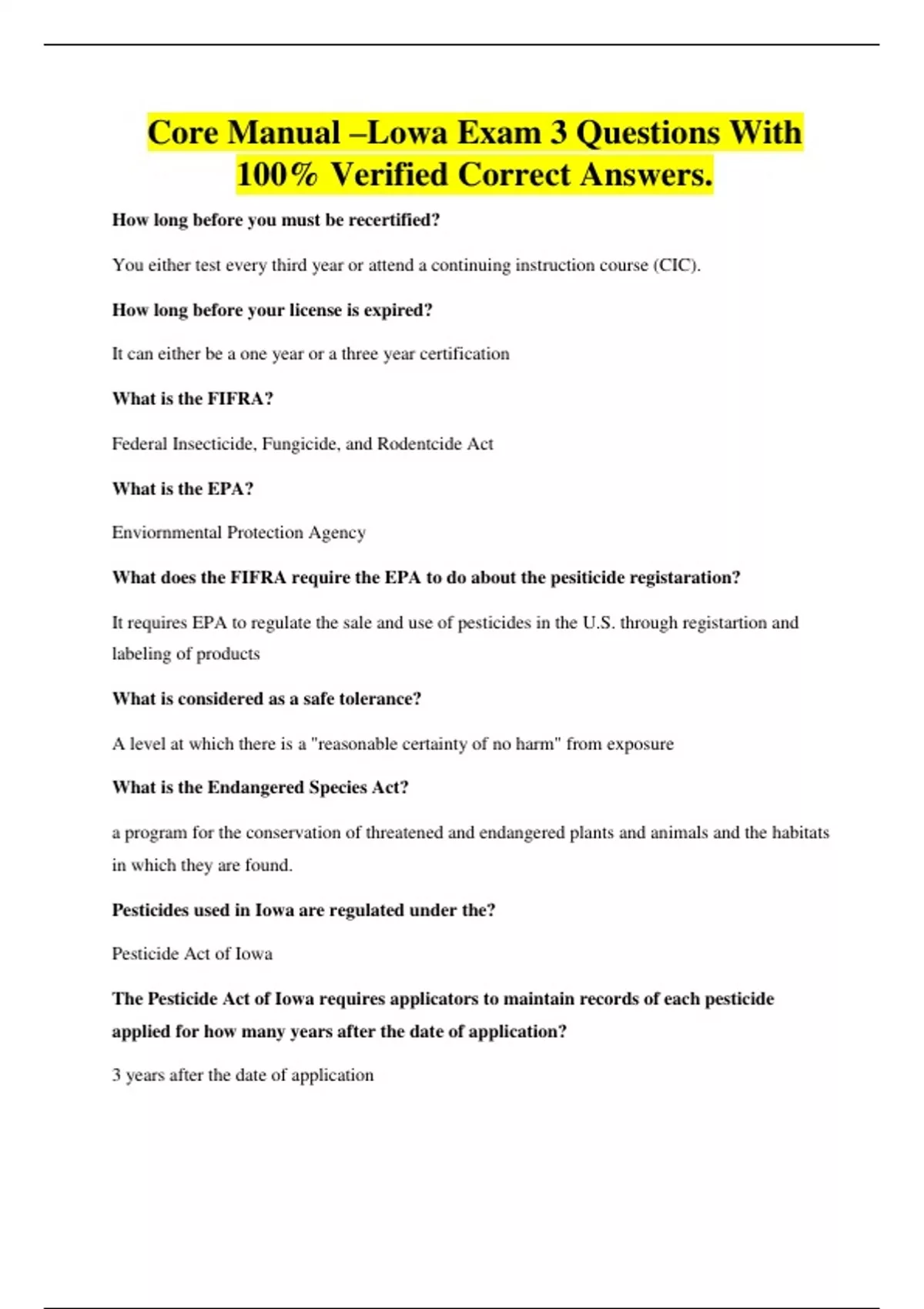 Core Manual –Lowa Exam 3 Questions With 100% Verified Correct Answers.

How long before you must be recertified?

You either test every third year or attend a continuing instruction course (CIC).

How long before your license is expired?

It can either be a one year or a three year certification

What is the FIFRA?

Federal Insecticide, Fungicide, and Rodentcide Act

What is the EPA?

Enviornmental Protection Agency

What does the FIFRA require the EPA to do about the pesiticide registaration?

It requires EPA to regulate the sale and use of pesticides in the U.S. through registartion and labeling of products

What is considered as a safe tolerance?

A level at which there is a "reasonable certainty of no harm" from exposure

What is the Endangered Species Act?

a program for the conservation of threatened and endangered plants and animals and the habitats in which they are found.

Pesticides used in Iowa are regulated under the?

Pesticide Act of Iowa

The Pesticide Act of Iowa requires applicators to maintain records of each pesticide applied for how many years after the date of application?

3 years after the date of application